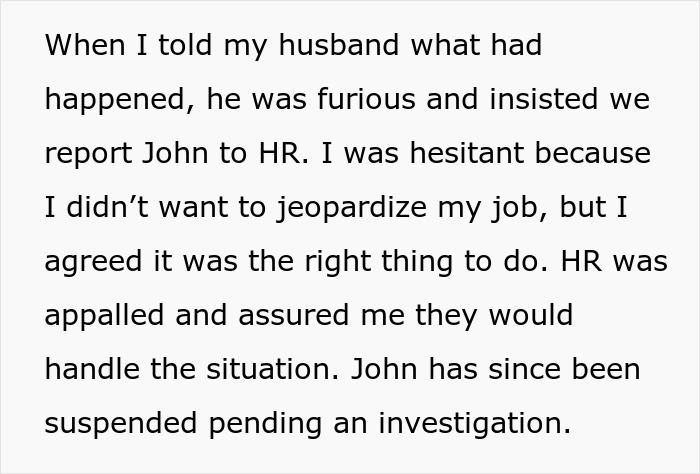 When I told my husband what had happened, he was furious and insisted we report John to HR. I was hesitant because I didn’t want to jeopardize my job, but I agreed it was the right thing to do. HR was appalled and assured me they would handle the situation. John has since been suspended pending an investigation.